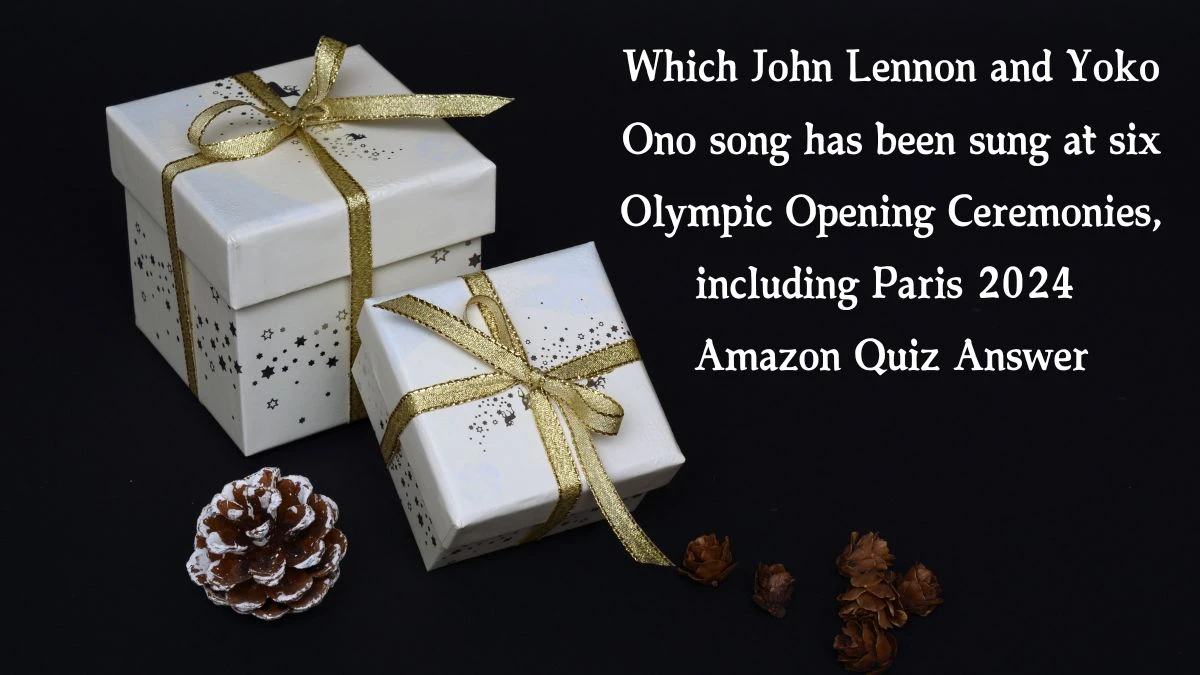 Which John Lennon and Yoko Ono song has been sung at six Olympic Opening Ceremonies, including Paris 2024 Amazon Quiz Answer